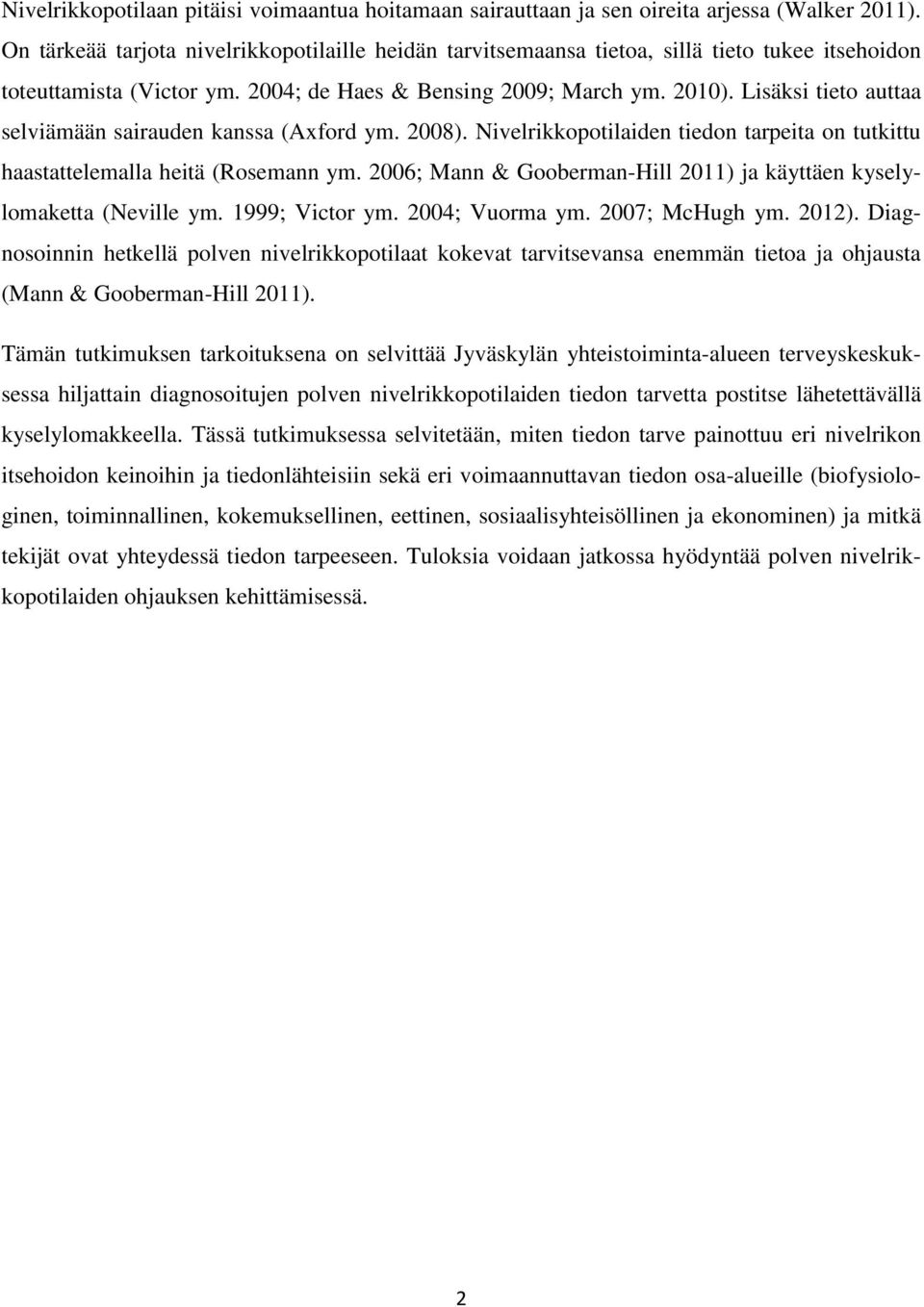 Nivelrikkopotilaan pitäisi voimaantua hoitamaan sairauttaan ja sen oireita arjessa (Walker 2011). On tärkeää tarjota nivelrikkopotilaille heidän tarvitsemaansa tietoa, sillä tieto tukee itsehoidon toteuttamista (Victor ym. 2004; de Haes & Bensing 2009; March ym. 2010). Lisäksi tieto auttaa selviämään sairauden kanssa (Axford ym. 2008). Nivelrikkopotilaiden tiedon tarpeita on tutkittu haastattelemalla heitä (Rosemann ym. 2006; Mann & Gooberman-Hill 2011) ja käyttäen kyselylomaketta (Neville ym. 1999; Victor ym. 2004; Vuorma ym. 2007; McHugh ym. 2012). Diagnosoinnin hetkellä polven nivelrikkopotilaat kokevat tarvitsevansa enemmän tietoa ja ohjausta (Mann & Gooberman-Hill 2011).

Tämän tutkimuksen tarkoituksena on selvittää Jyväskylän yhteistoiminta-alueen terveyskeskuksessa hiljattain diagnosoitujen polven nivelrikkopotilaiden tiedon tarvetta postitse lähetettävällä kyselylomakkeella. Tässä tutkimuksessa selvitetään, miten tiedon tarve painottuu eri nivelrikon itsehoidon keinoihin ja tiedonlähteisiin sekä eri voimaannuttavan tiedon osa-alueille (biofysiologinen, toiminnallinen, kokemuksellinen, eettinen, sosiaalisyhteisöllinen ja ekonominen) ja mitkä tekijät ovat yhteydessä tiedon tarpeeseen. Tuloksia voidaan jatkossa hyödyntää polven nivelrikkopotilaiden ohjauksen kehittämisessä.

2